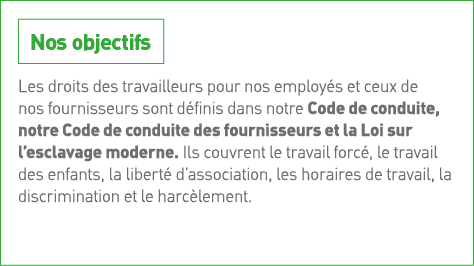 Nos objectifs

Les droits des travailleurs pour nos employés et ceux de nos fournisseurs sont définis dans notre Code de conduite, notre Code de conduite des fournisseurs et la Loi sur l'esclavage moderne. Ils couvrent le travail forcé, le travail des enfants, la liberté d'association, les horaires de travail, la discrimination et le harcèlement.